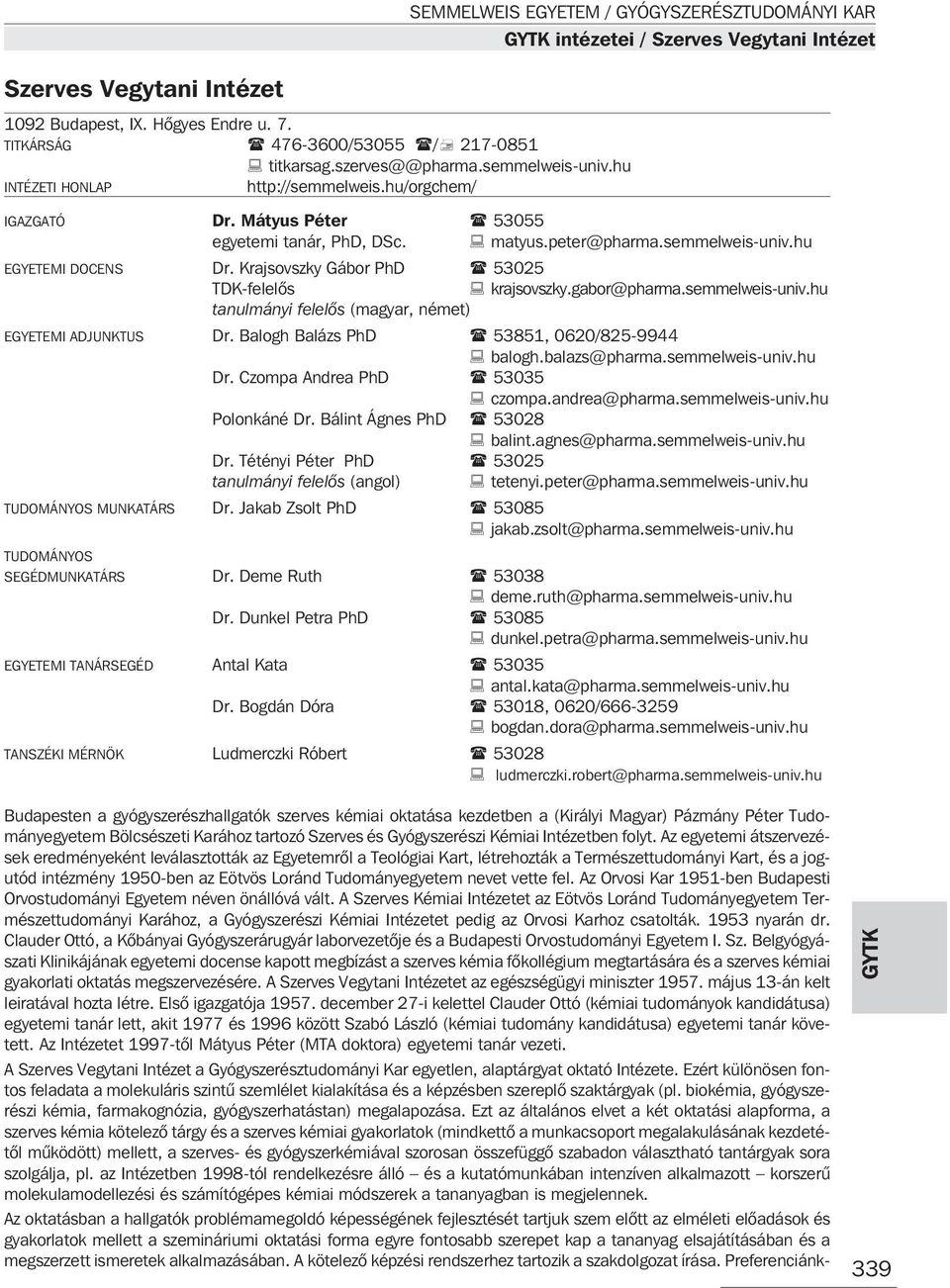 SEMMELWEIS EGYETEM / GYÓGYSZERÉSZTUDOMÁNYI KAR
GYTK intézetei / Szerves Vegytani Intézet

Szerves Vegytani Intézet

1092 Budapest, IX. Hőgyes Endre u. 7.
TITKÁRSÁG ☎ 476-3600/53055 ☎/ 217-0851
titkarsag.szerves@@pharma.semmelweis-univ.hu
INTÉZETI HONLAP http://semmelweis.hu/orgchem/

IGAZGATÓ Dr. Mátyus Péter ☎ 53055
egyetemi tanár, PhD, DSc. matyus.peter@pharma.semmelweis-univ.hu

EGYETEMI DOCENS Dr. Krajsovszky Gábor PhD ☎ 53025
TDK-felelős krajsovszky.gabor@pharma.semmelweis-univ.hu
tanulmányi felelős (magyar, német)

EGYETEMI ADJUNKTUS Dr. Balogh Balázs PhD ☎ 53851, 0620/825-9944
balogh.balazs@pharma.semmelweis-univ.hu
Dr. Czompa Andrea PhD ☎ 53035
czompa.andrea@pharma.semmelweis-univ.hu
Polonkáné Dr. Bálint Ágnes PhD ☎ 53028
balint.agnes@pharma.semmelweis-univ.hu
Dr. Tétényi Péter PhD ☎ 53025
tanulmányi felelős (angol) tetenyi.peter@pharma.semmelweis-univ.hu

TUDOMÁNYOS MUNKATÁRS Dr. Jakab Zsolt PhD ☎ 53085
jakab.zsolt@pharma.semmelweis-univ.hu

TUDOMÁNYOS SEGÉDMUNKATÁRS Dr. Deme Ruth ☎ 53038
deme.ruth@pharma.semmelweis-univ.hu
Dr. Dunkel Petra PhD ☎ 53085
dunkel.petra@pharma.semmelweis-univ.hu

EGYETEMI TANÁRSEGÉD Antal Kata ☎ 53035
antal.kata@pharma.semmelweis-univ.hu
Dr. Bogdán Dóra ☎ 53018, 0620/666-3259
bogdan.dora@pharma.semmelweis-univ.hu

TANSZÉKI MÉRNÖK Ludmerczki Róbert ☎ 53028
ludmerczki.robert@pharma.semmelweis-univ.hu

Budapesten a gyógyszerészhallgatók szerves kémiai oktatása kezdetben a (Királyi Magyar) Pázmány Péter Tudományegyetem Bölcsészeti Karához tartozó Szerves és Gyógyszerészi Kémiai Intézetben folyt. Az egyetemi átszervezések eredményeként leválasztották az Egyetemről a Teológiai Kart, létrehozták a Természettudományi Kart, és a jogutód intézmény 1950-ben az Eötvös Loránd Tudományegyetem nevet vette fel. Az Orvosi Kar 1951-ben Budapesti Orvostudományi Egyetem néven önállóvá vált. A Szerves Kémiai Intézetet az Eötvös Loránd Tudományegyetem Természettudományi Karához, a Gyógyszerészi Kémiai Intézetet pedig az Orvosi Karhoz csatolták. 1953 nyarán dr. Clauder Ottó, a Kőbányai Gyógyszerárugyár laborvezetője és a Budapesti Orvostudományi Egyetem I. Sz. Belgyógyászati Klinikájának egyetemi docense kapott megbízást a szerves kémia főkollégium megtartására és a szerves kémiai gyakorlati oktatás megszervezésére. A Szerves Vegytani Intézetet az egészségügyi miniszter 1957. május 13-án kelt leiratával hozta létre. Első igazgatója 1957. december 27-i kelettel Clauder Ottó (kémiai tudományok kandidátusa) egyetemi tanár lett, akit 1977 és 1996 között Szabó László (kémiai tudomány kandidátusa) egyetemi tanár követett. Az Intézetet 1997-től Mátyus Péter (MTA doktora) egyetemi tanár vezeti.

A Szerves Vegytani Intézet a Gyógyszerésztudományi Kar egyetlen, alaptárgyat oktató Intézete. Ezért különösen fontos feladata a molekuláris szintű szemlélet kialakítása és a képzésben szereplő szaktárgyak (pl. biokémia, gyógyszerészi kémia, farmakognózia, gyógyszerhatástan) megalapozása. Ezt az általános elvet a két oktatási alapforma, a szerves kémia kötelező tárgy és a szerves kémiai gyakorlatok (mindkettő a munkacsoport megalakulásának kezdetétől működött) mellett, a szerves- és gyógyszerkémiával szorosan összefüggő szabadon választható tantárgyak sora szolgálja, pl. az Intézetben 1998-tól rendelkezésre álló – és a kutatómunkában intenzíven alkalmazott – korszerű molekulamodellezési és számítógépes kémiai módszerek a tananyagban is megjelennek.

Az oktatásban a hallgatók problémamegoldó képességének fejlesztését tartjuk szem előtt az elméleti előadások és gyakorlatok mellett a szemináriumi oktatási forma egyre fontosabb szerepet kap a tananyag elsajátításában és a megszerzett ismeretek alkalmazásában. A kötelező képzési rendszerhez tartozik a szakdolgozat írása. Preferenciánk-

GYTK

339